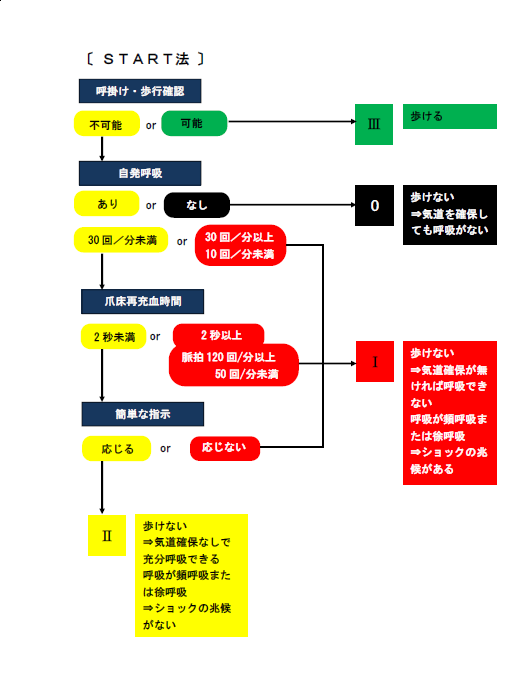 〔 ＳＴＡＲＴ法 〕

呼掛け・歩行確認

不可能 or 可能

Ⅲ

歩ける

自発呼吸

あり or なし

0

歩けない
⇒気道を確保しても呼吸がない

30回／分未満 or 30回／分以上
10回／分未満

爪床再充血時間

2秒未満 or 2秒以上
脈拍120回/分以上
50回/分未満

Ⅰ

歩けない
⇒気道確保が無ければ呼吸できない
呼吸が頻呼吸または徐呼吸
⇒ショックの兆候がある

簡単な指示

応じる or 応じない

Ⅱ

歩けない
⇒気道確保なしで充分呼吸できる
呼吸が頻呼吸または徐呼吸
⇒ショックの兆候がない